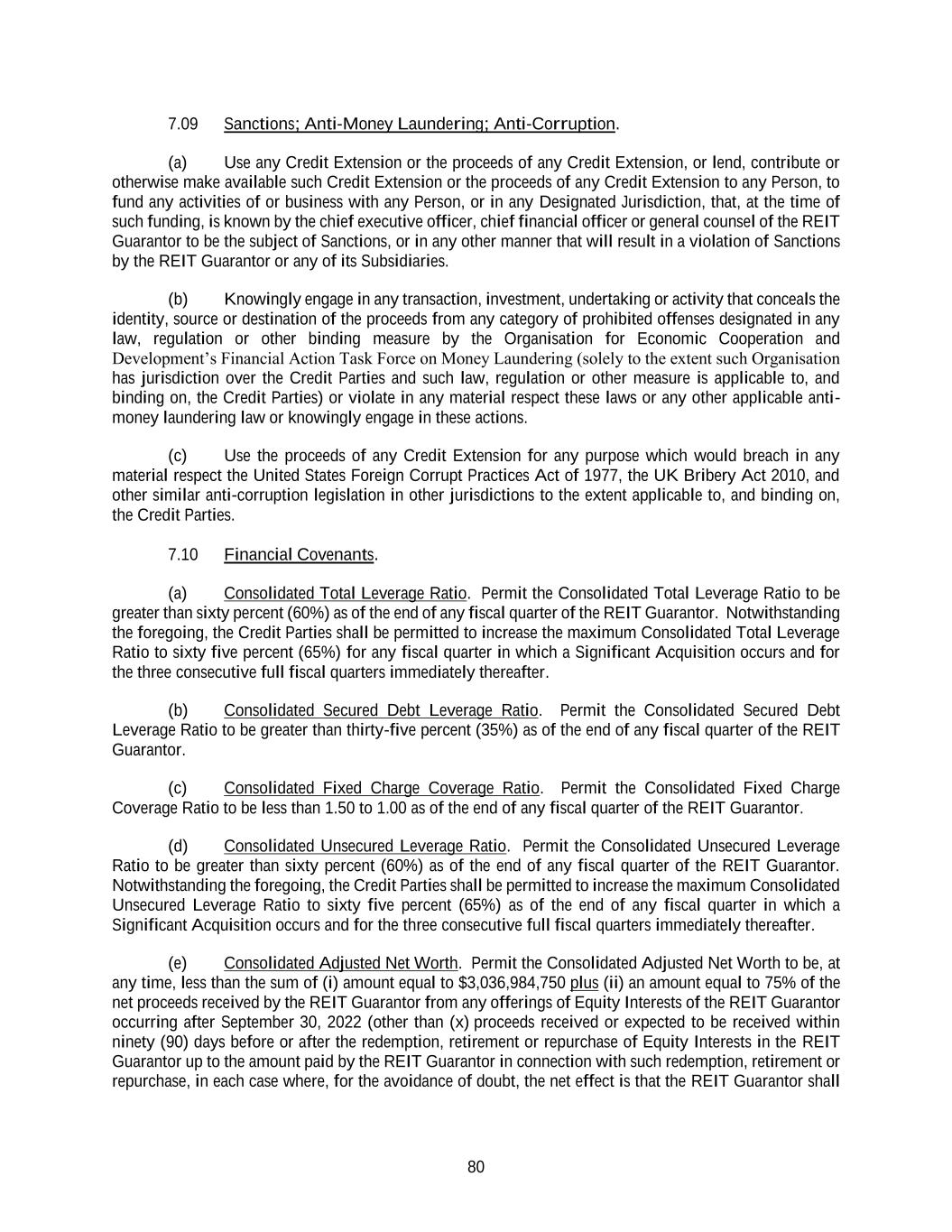 7.09 Sanctions; Anti-Money Laundering; Anti-Corruption.

(a) Use any Credit Extension or the proceeds of any Credit Extension, or lend, contribute or otherwise make available such Credit Extension or the proceeds of any Credit Extension to any Person, to fund any activities of or business with any Person, or in any Designated Jurisdiction, that, at the time of such funding, is known by the chief executive officer, chief financial officer or general counsel of the REIT Guarantor to be the subject of Sanctions, or in any other manner that will result in a violation of Sanctions by the REIT Guarantor or any of its Subsidiaries.

(b) Knowingly engage in any transaction, investment, undertaking or activity that conceals the identity, source or destination of the proceeds from any category of prohibited offenses designated in any law, regulation or other binding measure by the Organisation for Economic Cooperation and Development's Financial Action Task Force on Money Laundering (solely to the extent such Organisation has jurisdiction over the Credit Parties and such law, regulation or other measure is applicable to, and binding on, the Credit Parties) or violate in any material respect these laws or any other applicable anti-money laundering law or knowingly engage in these actions.

(c) Use the proceeds of any Credit Extension for any purpose which would breach in any material respect the United States Foreign Corrupt Practices Act of 1977, the UK Bribery Act 2010, and other similar anti-corruption legislation in other jurisdictions to the extent applicable to, and binding on, the Credit Parties.

7.10 Financial Covenants.

(a) Consolidated Total Leverage Ratio. Permit the Consolidated Total Leverage Ratio to be greater than sixty percent (60%) as of the end of any fiscal quarter of the REIT Guarantor. Notwithstanding the foregoing, the Credit Parties shall be permitted to increase the maximum Consolidated Total Leverage Ratio to sixty five percent (65%) for any fiscal quarter in which a Significant Acquisition occurs and for the three consecutive full fiscal quarters immediately thereafter.

(b) Consolidated Secured Debt Leverage Ratio. Permit the Consolidated Secured Debt Leverage Ratio to be greater than thirty-five percent (35%) as of the end of any fiscal quarter of the REIT Guarantor.

(c) Consolidated Fixed Charge Coverage Ratio. Permit the Consolidated Fixed Charge Coverage Ratio to be less than 1.50 to 1.00 as of the end of any fiscal quarter of the REIT Guarantor.

(d) Consolidated Unsecured Leverage Ratio. Permit the Consolidated Unsecured Leverage Ratio to be greater than sixty percent (60%) as of the end of any fiscal quarter of the REIT Guarantor. Notwithstanding the foregoing, the Credit Parties shall be permitted to increase the maximum Consolidated Unsecured Leverage Ratio to sixty five percent (65%) as of the end of any fiscal quarter in which a Significant Acquisition occurs and for the three consecutive full fiscal quarters immediately thereafter.

(e) Consolidated Adjusted Net Worth. Permit the Consolidated Adjusted Net Worth to be, at any time, less than the sum of (i) amount equal to $3,036,984,750 plus (ii) an amount equal to 75% of the net proceeds received by the REIT Guarantor from any offerings of Equity Interests of the REIT Guarantor occurring after September 30, 2022 (other than (x) proceeds received or expected to be received within ninety (90) days before or after the redemption, retirement or repurchase of Equity Interests in the REIT Guarantor up to the amount paid by the REIT Guarantor in connection with such redemption, retirement or repurchase, in each case where, for the avoidance of doubt, the net effect is that the REIT Guarantor shall

80